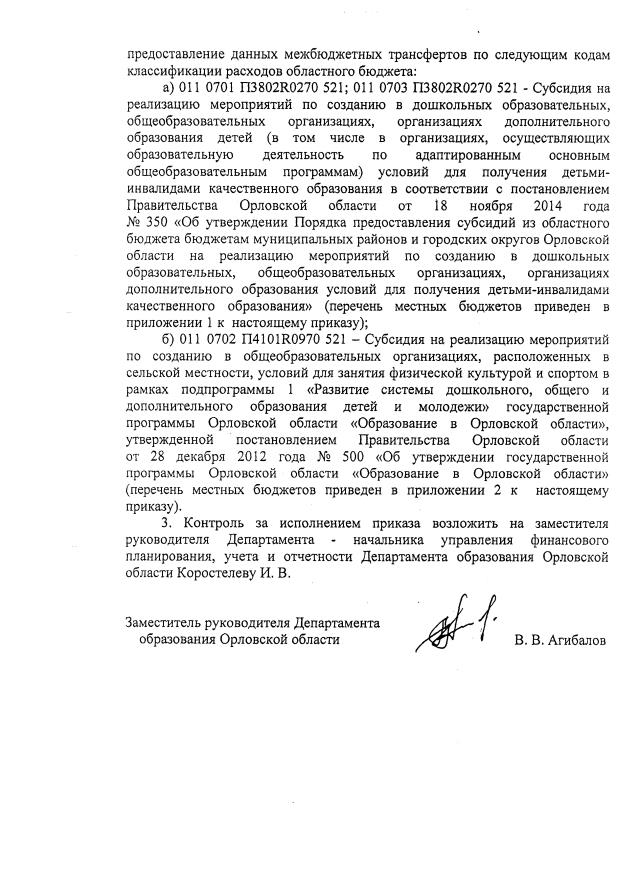 предоставление данных межбюджетных трансфертов по следующим кодам классификации расходов областного бюджета:

а) 011 0701 П3802R0270 521; 011 0703 П3802R0270 521 - Субсидия на реализацию мероприятий по созданию в дошкольных образовательных, общеобразовательных организациях, организациях дополнительного образования детей (в том числе в организациях, осуществляющих образовательную деятельность по адаптированным основным общеобразовательным программам) условий для получения детьми-инвалидами качественного образования в соответствии с постановлением Правительства Орловской области от 18 ноября 2014 года № 350 «Об утверждении Порядка предоставления субсидий из областного бюджета бюджетам муниципальных районов и городских округов Орловской области на реализацию мероприятий по созданию в дошкольных образовательных, общеобразовательных организациях, организациях дополнительного образования условий для получения детьми-инвалидами качественного образования» (перечень местных бюджетов приведен в приложении 1 к настоящему приказу);

б) 011 0702 П4101R0970 521 – Субсидия на реализацию мероприятий по созданию в общеобразовательных организациях, расположенных в сельской местности, условий для занятия физической культурой и спортом в рамках подпрограммы 1 «Развитие системы дошкольного, общего и дополнительного образования детей и молодежи» государственной программы Орловской области «Образование в Орловской области», утвержденной постановлением Правительства Орловской области от 28 декабря 2012 года № 500 «Об утверждении государственной программы Орловской области «Образование в Орловской области» (перечень местных бюджетов приведен в приложении 2 к настоящему приказу).

3. Контроль за исполнением приказа возложить на заместителя руководителя Департамента - начальника управления финансового планирования, учета и отчетности Департамента образования Орловской области Коростелеву И. В.

Заместитель руководителя Департамента
образования Орловской области

В. В. Агибалов